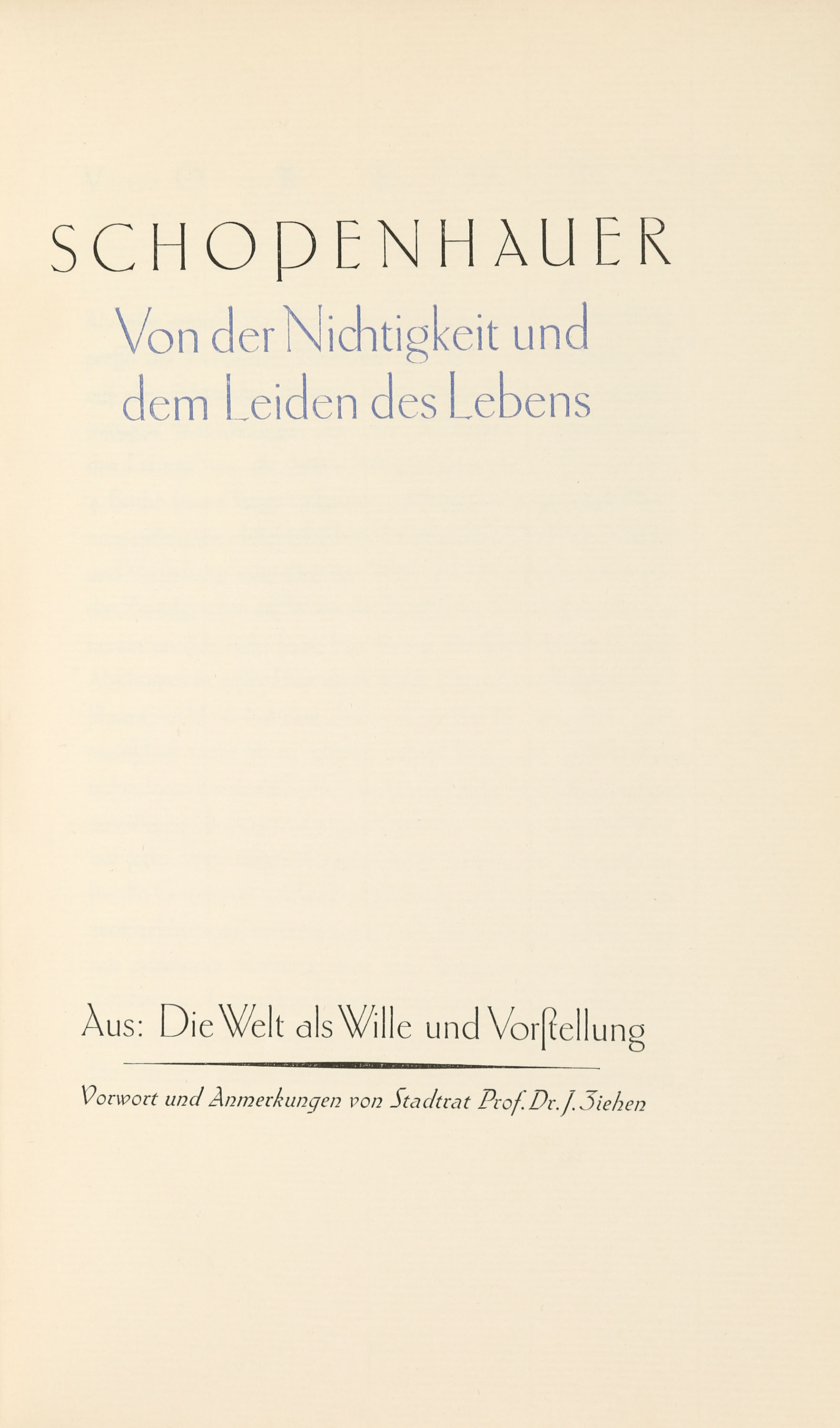 SCHOPENHAUER

Von der Nichtigkeit und dem Leiden des Lebens

Aus: Die Welt als Wille und Vorſtellung

Vorwort und Anmerkungen von Stadtrat Prof. Dr. J. Ziehen